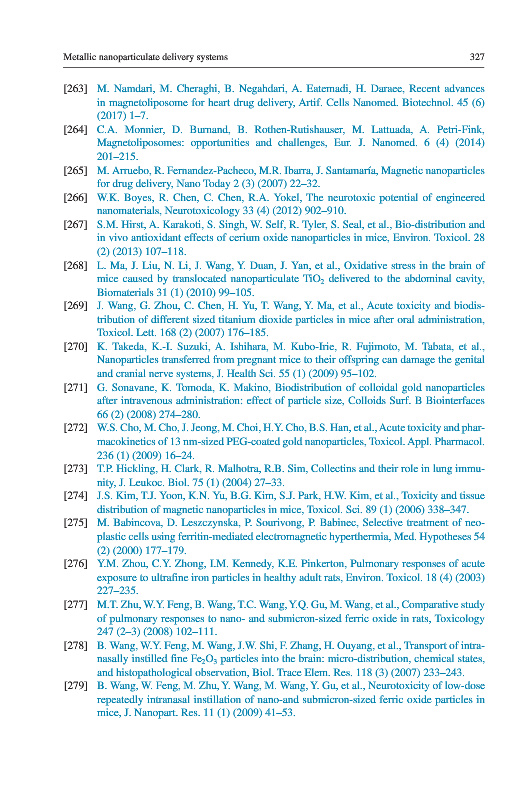 Metallic nanoparticulate delivery systems 327

[263] M. Namdari, M. Cheraghi, B. Negahdari, A. Eatemadi, H. Daraee, Recent advances in magnetoliposome for heart drug delivery, Artif. Cells Nanomed. Biotechnol. 45 (6) (2017) 1–7.

[264] C.A. Monnier, D. Burnand, B. Rothen-Rutishauser, M. Lattuada, A. Petri-Fink, Magnetoliposomes: opportunities and challenges, Eur. J. Nanomed. 6 (4) (2014) 201–215.

[265] M. Arruebo, R. Fernandez-Pacheco, M.R. Ibarra, J. Santamaría, Magnetic nanoparticles for drug delivery, Nano Today 2 (3) (2007) 22–32.

[266] W.K. Boyes, R. Chen, C. Chen, R.A. Yokel, The neurotoxic potential of engineered nanomaterials, Neurotoxicology 33 (4) (2012) 902–910.

[267] S.M. Hirst, A. Karakoti, S. Singh, W. Self, R. Tyler, S. Seal, et al., Bio-distribution and in vivo antioxidant effects of cerium oxide nanoparticles in mice, Environ. Toxicol. 28 (2) (2013) 107–118.

[268] L. Ma, J. Liu, N. Li, J. Wang, Y. Duan, J. Yan, et al., Oxidative stress in the brain of mice caused by translocated nanoparticulate $TiO_2$ delivered to the abdominal cavity, Biomaterials 31 (1) (2010) 99–105.

[269] J. Wang, G. Zhou, C. Chen, H. Yu, T. Wang, Y. Ma, et al., Acute toxicity and biodistribution of different sized titanium dioxide particles in mice after oral administration, Toxicol. Lett. 168 (2) (2007) 176–185.

[270] K. Takeda, K.-I. Suzuki, A. Ishihara, M. Kubo-Irie, R. Fujimoto, M. Tabata, et al., Nanoparticles transferred from pregnant mice to their offspring can damage the genital and cranial nerve systems, J. Health Sci. 55 (1) (2009) 95–102.

[271] G. Sonavane, K. Tomoda, K. Makino, Biodistribution of colloidal gold nanoparticles after intravenous administration: effect of particle size, Colloids Surf. B Biointerfaces 66 (2) (2008) 274–280.

[272] W.S. Cho, M. Cho, J. Jeong, M. Choi, H.Y. Cho, B.S. Han, et al., Acute toxicity and pharmacokinetics of 13 nm-sized PEG-coated gold nanoparticles, Toxicol. Appl. Pharmacol. 236 (1) (2009) 16–24.

[273] T.P. Hickling, H. Clark, R. Malhotra, R.B. Sim, Collectins and their role in lung immunity, J. Leukoc. Biol. 75 (1) (2004) 27–33.

[274] J.S. Kim, T.J. Yoon, K.N. Yu, B.G. Kim, S.J. Park, H.W. Kim, et al., Toxicity and tissue distribution of magnetic nanoparticles in mice, Toxicol. Sci. 89 (1) (2006) 338–347.

[275] M. Babincova, D. Leszczynska, P. Sourivong, P. Babinec, Selective treatment of neoplastic cells using ferritin-mediated electromagnetic hyperthermia, Med. Hypotheses 54 (2) (2000) 177–179.

[276] Y.M. Zhou, C.Y. Zhong, I.M. Kennedy, K.E. Pinkerton, Pulmonary responses of acute exposure to ultrafine iron particles in healthy adult rats, Environ. Toxicol. 18 (4) (2003) 227–235.

[277] M.T. Zhu, W.Y. Feng, B. Wang, T.C. Wang, Y.Q. Gu, M. Wang, et al., Comparative study of pulmonary responses to nano- and submicron-sized ferric oxide in rats, Toxicology 247 (2–3) (2008) 102–111.

[278] B. Wang, W.Y. Feng, M. Wang, J.W. Shi, F. Zhang, H. Ouyang, et al., Transport of intranasally instilled fine $Fe_2O_3$ particles into the brain: micro-distribution, chemical states, and histopathological observation, Biol. Trace Elem. Res. 118 (3) (2007) 233–243.

[279] B. Wang, W. Feng, M. Zhu, Y. Wang, M. Wang, Y. Gu, et al., Neurotoxicity of low-dose repeatedly intranasal instillation of nano-and submicron-sized ferric oxide particles in mice, J. Nanopart. Res. 11 (1) (2009) 41–53.